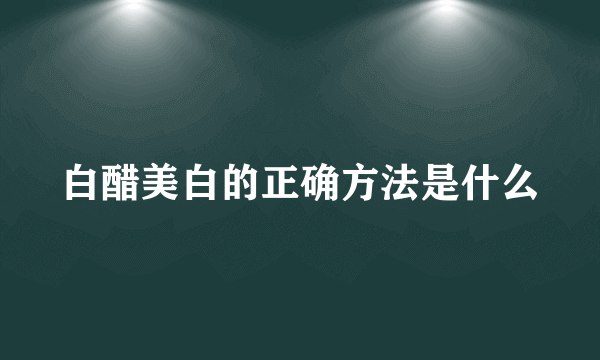 白醋美白的正确方法是什么